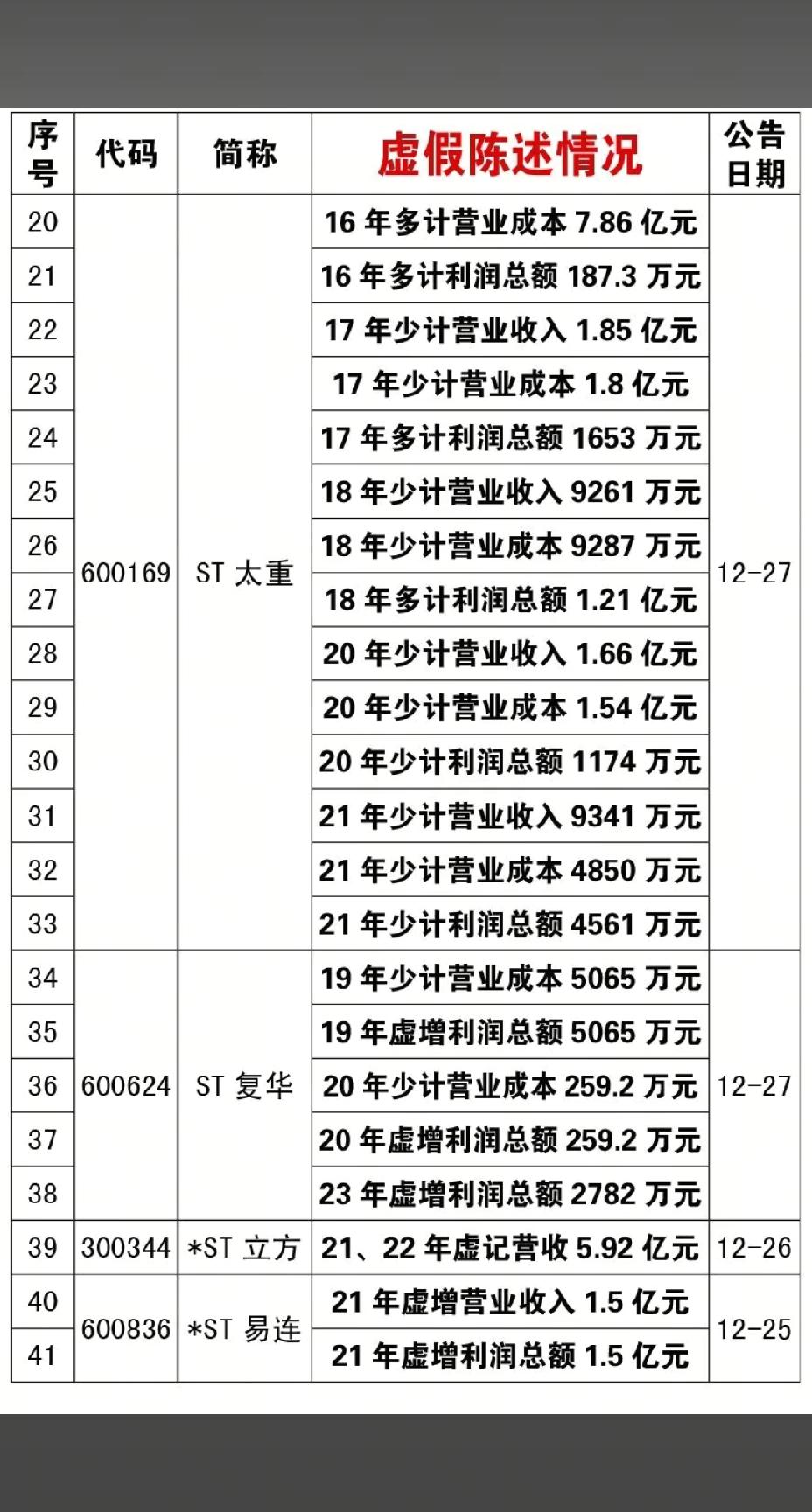 | 序号 | 代码 | 简称 | 虚假陈述情况 | 公告日期 |
|---|---|---|---|---|
| 20 | 600169 | ST 太重 | 16 年多计营业成本 7.86 亿元 | 12-27 |
| 21 | | | 16 年多计利润总额 187.3 万元 | |
| 22 | | | 17 年少计营业收入 1.85 亿元 | |
| 23 | | | 17 年少计营业成本 1.8 亿元 | |
| 24 | | | 17 年多计利润总额 1653 万元 | |
| 25 | | | 18 年少计营业收入 9261 万元 | |
| 26 | | | 18 年少计营业成本 9287 万元 | |
| 27 | | | 18 年多计利润总额 1.21 亿元 | |
| 28 | | | 20 年少计营业收入 1.66 亿元 | |
| 29 | | | 20 年少计营业成本 1.54 亿元 | |
| 30 | | | 20 年少计利润总额 1174 万元 | |
| 31 | | | 21 年少计营业收入 9341 万元 | |
| 32 | | | 21 年少计营业成本 4850 万元 | |
| 33 | | | 21 年少计利润总额 4561 万元 | |
| 34 | 600624 | ST 复华 | 19 年少计营业成本 5065 万元 | 12-27 |
| 35 | | | 19 年虚增利润总额 5065 万元 | |
| 36 | | | 20 年少计营业成本 259.2 万元 | |
| 37 | | | 20 年虚增利润总额 259.2 万元 | |
| 38 | | | 23 年虚增利润总额 2782 万元 | |
| 39 | 300344 | *ST 立方 | 21、22 年虚记营收 5.92 亿元 | 12-26 |
| 40 | 600836 | *ST 易连 | 21 年虚增营业收入 1.5 亿元 | 12-25 |
| 41 | | | 21 年虚增利润总额 1.5 亿元 | |